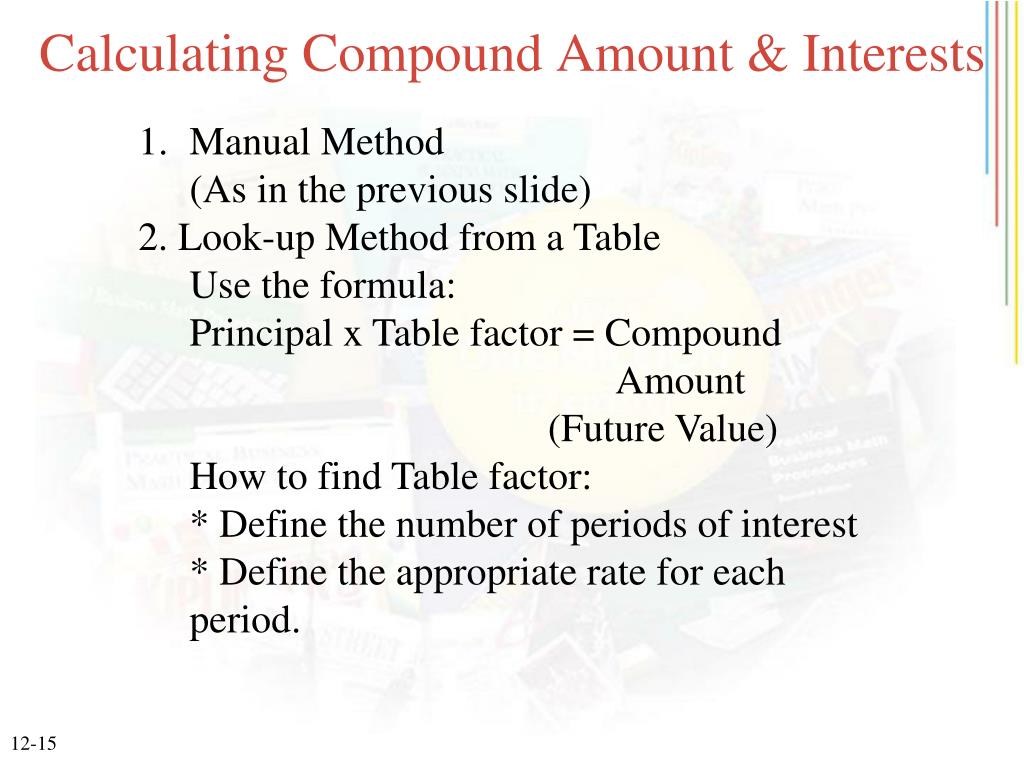 Calculating Compound Amount & Interests

1. Manual Method
(As in the previous slide)
2. Look-up Method from a Table
Use the formula:
Principal x Table factor = Compound Amount
(Future Value)
How to find Table factor:
* Define the number of periods of interest
* Define the appropriate rate for each period.

12-15